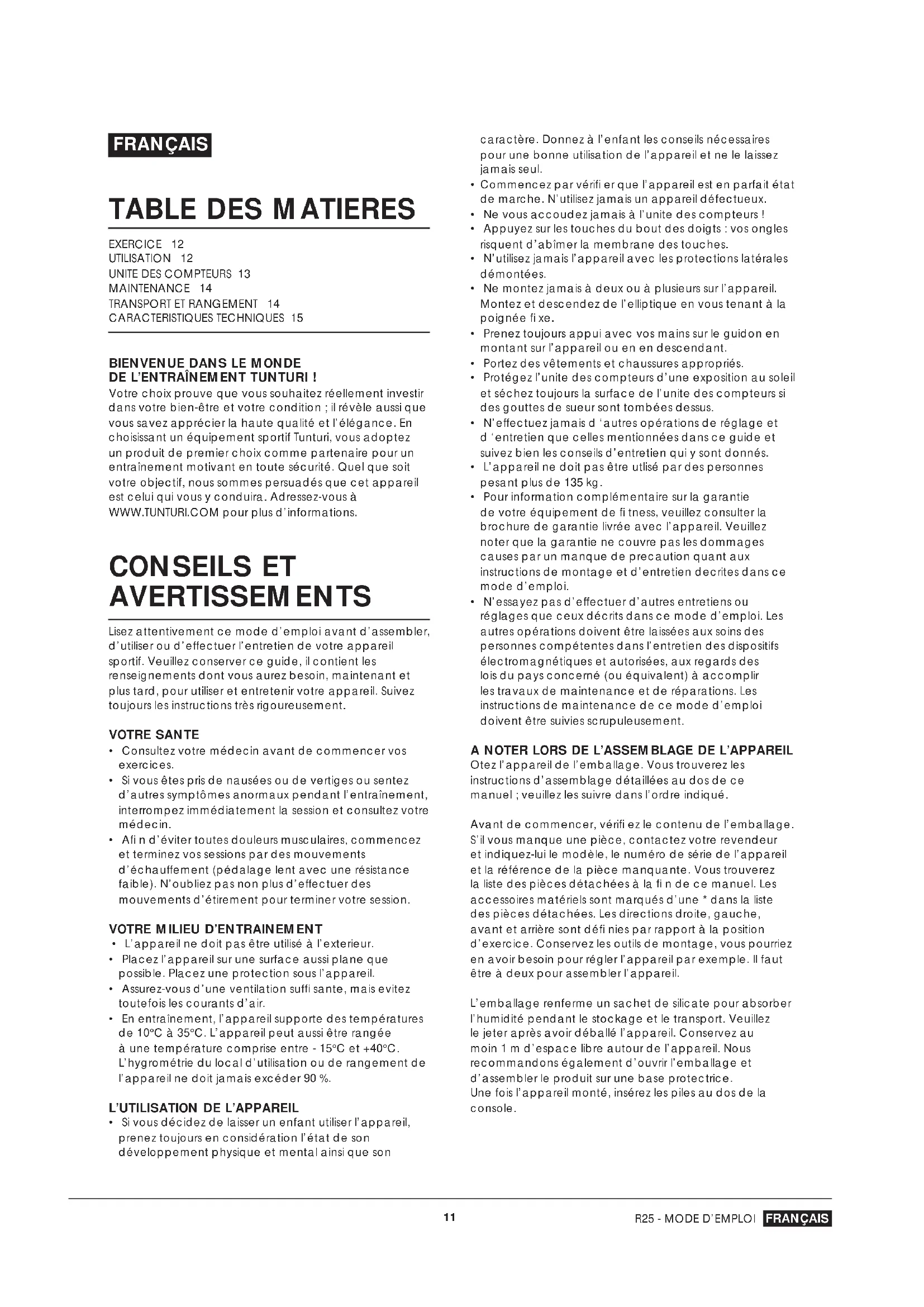 FRANÇAIS

TABLE DES MATIERES

EXERCICE 12
UTILISATION 12
UNITE DES COMPTEURS 13
MAINTENANCE 14
TRANSPORT ET RANGEMENT 14
CARACTERISTIQUES TECHNIQUES 15

BIENVENUE DANS LE MONDE DE L'ENTRAÎNEMENT TUNTURI !
Votre choix prouve que vous souhaitez réellement investir dans votre bien-être et votre condition ; il révèle aussi que vous savez apprécier la haute qualité et l'élégance. En choisissant un équipement sportif Tunturi, vous adoptez un produit de premier choix comme partenaire pour un entraînement motivant en toute sécurité. Quel que soit votre objectif, nous sommes persuadés que cet appareil est celui qui vous y conduira. Adressez-vous à WWW.TUNTURI.COM pour plus d'informations.

CONSEILS ET AVERTISSEMENTS

Lisez attentivement ce mode d'emploi avant d'assembler, d'utiliser ou d'effectuer l'entretien de votre appareil sportif. Veuillez conserver ce guide, il contient les renseignements dont vous aurez besoin, maintenant et plus tard, pour utiliser et entretenir votre appareil. Suivez toujours les instructions très rigoureusement.

VOTRE SANTE
• Consultez votre médecin avant de commencer vos exercices.
• Si vous êtes pris de nausées ou de vertiges ou sentez d'autres symptômes anormaux pendant l'entraînement, interrompez immédiatement la session et consultez votre médecin.
• Afin d'éviter toutes douleurs musculaires, commencez et terminez vos sessions par des mouvements d'échauffement (pédalage lent avec une résistance faible). N'oubliez pas non plus d'effectuer des mouvements d'étirement pour terminer votre session.

VOTRE MILIEU D'ENTRAINEMENT
• L'appareil ne doit pas être utilisé à l'exterieur.
• Placez l'appareil sur une surface aussi plane que possible. Placez une protection sous l'appareil.
• Assurez-vous d'une ventilation suffisante, mais evitez toutefois les courants d'air.
• En entraînement, l'appareil supporte des températures de 10°C à 35°C. L'appareil peut aussi être rangée à une température comprise entre - 15°C et +40°C. L'hygrométrie du local d'utilisation ou de rangement de l'appareil ne doit jamais excéder 90 %.

L'UTILISATION DE L'APPAREIL
• Si vous décidez de laisser un enfant utiliser l'appareil, prenez toujours en considération l'état de son développement physique et mental ainsi que son caractère. Donnez à l'enfant les conseils nécessaires pour une bonne utilisation de l'appareil et ne le laissez jamais seul.
• Commencez par vérifier que l'appareil est en parfait état de marche. N'utilisez jamais un appareil défectueux.
• Ne vous accoudez jamais à l'unite des compteurs !
• Appuyez sur les touches du bout des doigts : vos ongles risquent d'abîmer la membrane des touches.
• N'utilisez jamais l'appareil avec les protections latérales démontées.
• Ne montez jamais à deux ou à plusieurs sur l'appareil. Montez et descendez de l'elliptique en vous tenant à la poignée fixe.
• Prenez toujours appui avec vos mains sur le guidon en montant sur l'appareil ou en en descendant.
• Portez des vêtements et chaussures appropriés.
• Protégez l'unite des compteurs d'une exposition au soleil et séchez toujours la surface de l'unite des compteurs si des gouttes de sueur sont tombées dessus.
• N'effectuez jamais d 'autres opérations de réglage et d 'entretien que celles mentionnées dans ce guide et suivez bien les conseils d'entretien qui y sont donnés.
• L'appareil ne doit pas être utlisé par des personnes pesant plus de 135 kg.
• Pour information complémentaire sur la garantie de votre équipement de fitness, veuillez consulter la brochure de garantie livrée avec l'appareil. Veuillez noter que la garantie ne couvre pas les dommages causes par un manque de precaution quant aux instructions de montage et d'entretien decrites dans ce mode d'emploi.
• N'essayez pas d'effectuer d'autres entretiens ou réglages que ceux décrits dans ce mode d'emploi. Les autres opérations doivent être laissées aux soins des personnes compétentes dans l'entretien des dispositifs électromagnétiques et autorisées, aux regards des lois du pays concerné (ou équivalent) à accomplir les travaux de maintenance et de réparations. Les instructions de maintenance de ce mode d'emploi doivent être suivies scrupuleusement.

A NOTER LORS DE L'ASSEMBLAGE DE L'APPAREIL
Otez l'appareil de l'emballage. Vous trouverez les instructions d'assemblage détaillées au dos de ce manuel ; veuillez les suivre dans l'ordre indiqué.

Avant de commencer, vérifiez le contenu de l'emballage. S'il vous manque une pièce, contactez votre revendeur et indiquez-lui le modèle, le numéro de série de l'appareil et la référence de la pièce manquante. Vous trouverez la liste des pièces détachées à la fin de ce manuel. Les accessoires matériels sont marqués d'une * dans la liste des pièces détachées. Les directions droite, gauche, avant et arrière sont définies par rapport à la position d'exercice. Conservez les outils de montage, vous pourriez en avoir besoin pour régler l'appareil par exemple. Il faut être à deux pour assembler l'appareil.

L'emballage renferme un sachet de silicate pour absorber l'humidité pendant le stockage et le transport. Veuillez le jeter après avoir déballé l'appareil. Conservez au moin 1 m d'espace libre autour de l'appareil. Nous recommandons également d'ouvrir l'emballage et d'assembler le produit sur une base protectrice.
Une fois l'appareil monté, insérez les piles au dos de la console.

11

R25 - MODE D'EMPLOI FRANÇAIS